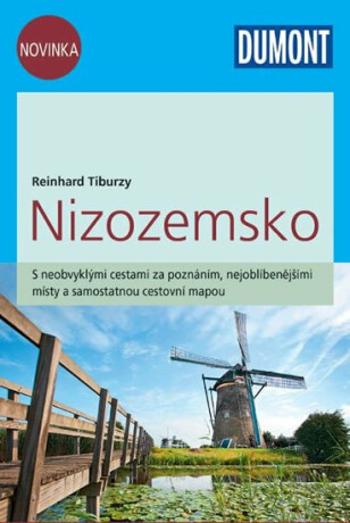 NOVINKA

DUMONT

Reinhard Tiburzy

Nizozemsko

S neobvyklými cestami za poznáním, nejoblíbenějšími místy a samostatnou cestovní mapou